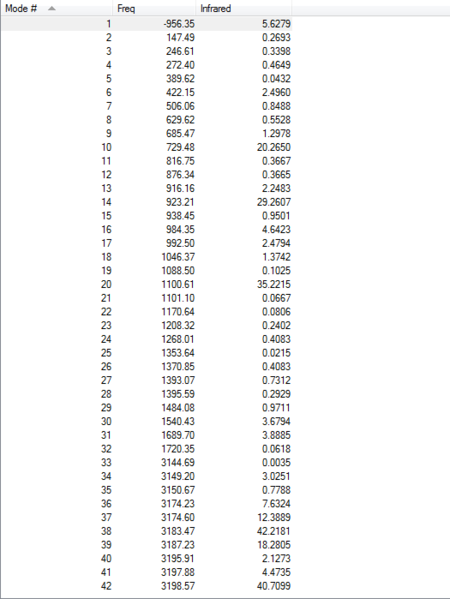 | Mode # | Freq | Infrared |
|---|---|---|
| 1 | -956.35 | 5.6279 |
| 2 | 147.49 | 0.2693 |
| 3 | 246.61 | 0.3398 |
| 4 | 272.40 | 0.4649 |
| 5 | 389.62 | 0.0432 |
| 6 | 422.15 | 2.4960 |
| 7 | 506.06 | 0.8488 |
| 8 | 629.62 | 0.5528 |
| 9 | 685.47 | 1.2978 |
| 10 | 729.48 | 20.2650 |
| 11 | 816.75 | 0.3667 |
| 12 | 876.34 | 0.3665 |
| 13 | 916.16 | 2.2483 |
| 14 | 923.21 | 29.2607 |
| 15 | 938.45 | 0.9501 |
| 16 | 984.35 | 4.6423 |
| 17 | 992.50 | 2.4794 |
| 18 | 1046.37 | 1.3742 |
| 19 | 1088.50 | 0.1025 |
| 20 | 1100.61 | 35.2215 |
| 21 | 1101.10 | 0.0667 |
| 22 | 1170.64 | 0.0806 |
| 23 | 1208.32 | 0.2402 |
| 24 | 1268.01 | 0.4083 |
| 25 | 1353.64 | 0.0215 |
| 26 | 1370.85 | 0.4083 |
| 27 | 1393.07 | 0.7312 |
| 28 | 1395.59 | 0.2929 |
| 29 | 1484.08 | 0.9711 |
| 30 | 1540.43 | 3.6794 |
| 31 | 1689.70 | 3.8885 |
| 32 | 1720.35 | 0.0618 |
| 33 | 3144.69 | 0.0035 |
| 34 | 3149.20 | 3.0251 |
| 35 | 3150.67 | 0.7788 |
| 36 | 3174.23 | 7.6324 |
| 37 | 3174.60 | 12.3889 |
| 38 | 3183.47 | 42.2181 |
| 39 | 3187.23 | 18.2805 |
| 40 | 3195.91 | 2.1273 |
| 41 | 3197.88 | 4.4735 |
| 42 | 3198.57 | 40.7099 |